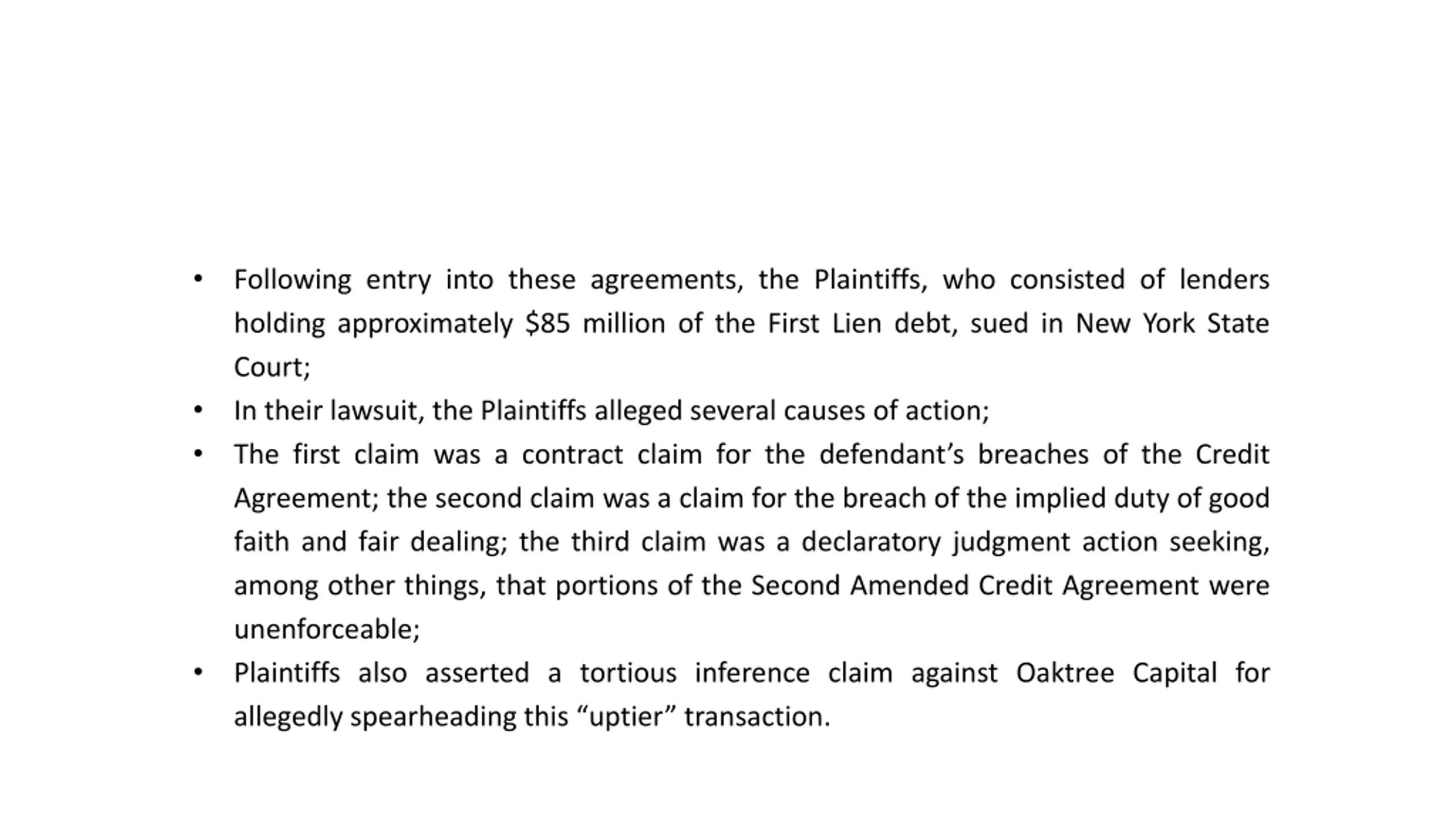 • Following entry into these agreements, the Plaintiffs, who consisted of lenders holding approximately \$85 million of the First Lien debt, sued in New York State Court;
• In their lawsuit, the Plaintiffs alleged several causes of action;
• The first claim was a contract claim for the defendant’s breaches of the Credit Agreement; the second claim was a claim for the breach of the implied duty of good faith and fair dealing; the third claim was a declaratory judgment action seeking, among other things, that portions of the Second Amended Credit Agreement were unenforceable;
• Plaintiffs also asserted a tortious inference claim against Oaktree Capital for allegedly spearheading this “uptier” transaction.